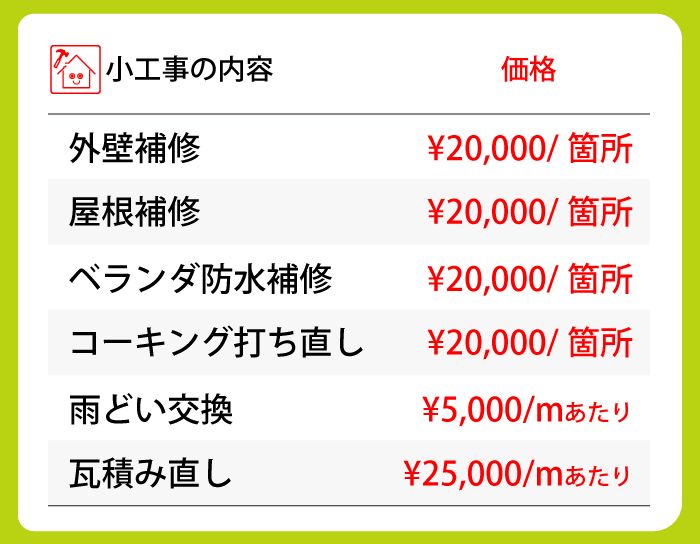 | 小工事の内容 | 価格 |
|---|---|
| 外壁補修 | ¥20,000/ 箇所 |
| 屋根補修 | ¥20,000/ 箇所 |
| ベランダ防水補修 | ¥20,000/ 箇所 |
| コーキング打ち直し | ¥20,000/ 箇所 |
| 雨どい交換 | ¥5,000/mあたり |
| 瓦積み直し | ¥25,000/mあたり |